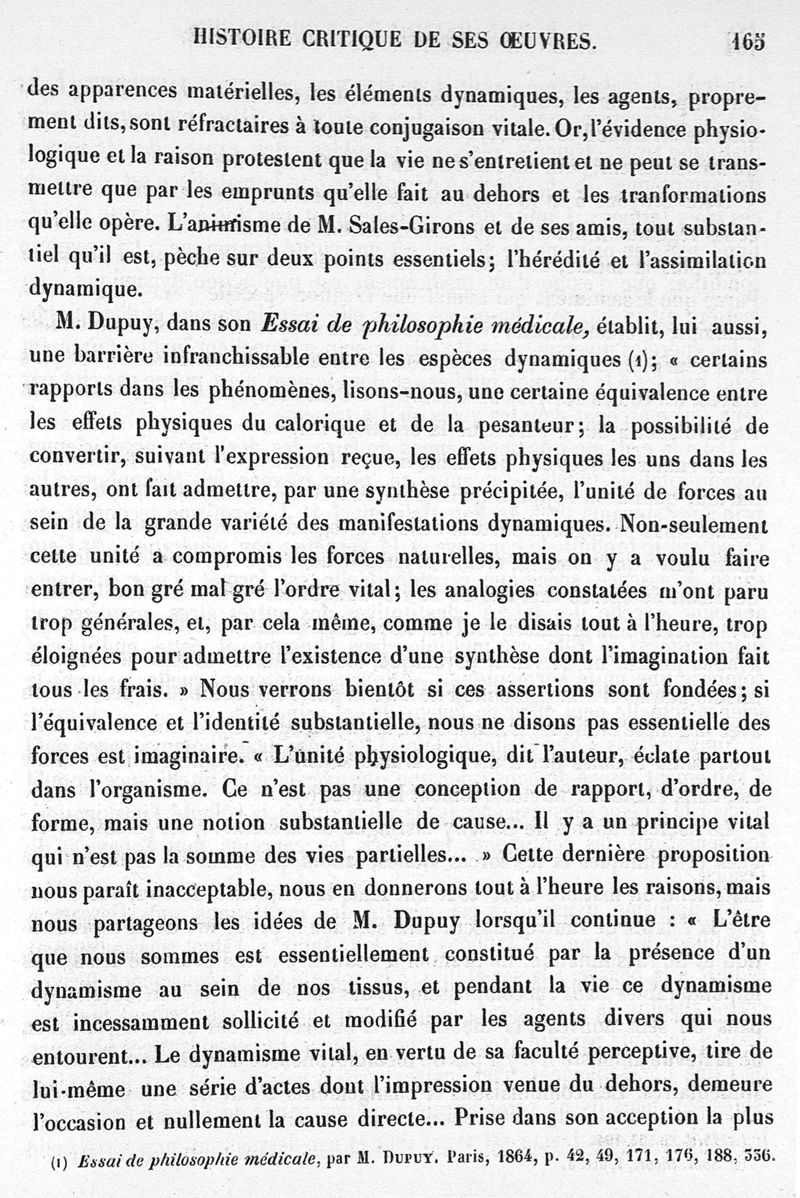 HISTOIRE CRITIQUE DE SES ŒUVRES. 165

des apparences matérielles, les éléments dynamiques, les agents, proprement dits, sont réfractaires à toute conjugaison vitale. Or, l'évidence physiologique et la raison protestent que la vie ne s'entretient et ne peut se transmettre que par les emprunts qu'elle fait au dehors et les tranformations qu'elle opère. L'animisme de M. Sales-Girons et de ses amis, tout substantiel qu'il est, pèche sur deux points essentiels; l'hérédité et l'assimilation dynamique.

M. Dupuy, dans son Essai de philosophie médicale, établit, lui aussi, une barrière infranchissable entre les espèces dynamiques (1); « certains rapports dans les phénomènes, lisons-nous, une certaine équivalence entre les effets physiques du calorique et de la pesanteur; la possibilité de convertir, suivant l'expression reçue, les effets physiques les uns dans les autres, ont fait admettre, par une synthèse précipitée, l'unité de forces au sein de la grande variété des manifestations dynamiques. Non-seulement cette unité a compromis les forces naturelles, mais on y a voulu faire entrer, bon gré mal gré l'ordre vital; les analogies constatées m'ont paru trop générales, et, par cela même, comme je le disais tout à l'heure, trop éloignées pour admettre l'existence d'une synthèse dont l'imagination fait tous les frais. » Nous verrons bientôt si ces assertions sont fondées; si l'équivalence et l'identité substantielle, nous ne disons pas essentielle des forces est imaginaire. « L'unité physiologique, dit l'auteur, éclate partout dans l'organisme. Ce n'est pas une conception de rapport, d'ordre, de forme, mais une notion substantielle de cause... Il y a un principe vital qui n'est pas la somme des vies partielles... » Cette dernière proposition nous paraît inacceptable, nous en donnerons tout à l'heure les raisons, mais nous partageons les idées de M. Dupuy lorsqu'il continue : « L'être que nous sommes est essentiellement constitué par la présence d'un dynamisme au sein de nos tissus, et pendant la vie ce dynamisme est incessamment sollicité et modifié par les agents divers qui nous entourent... Le dynamisme vital, en vertu de sa faculté perceptive, tire de lui-même une série d'actes dont l'impression venue du dehors, demeure l'occasion et nullement la cause directe... Prise dans son acception la plus

(1) Essai de philosophie médicale, par M. Dupuy. Paris, 1864, p. 42, 49, 171, 176, 188, 336.